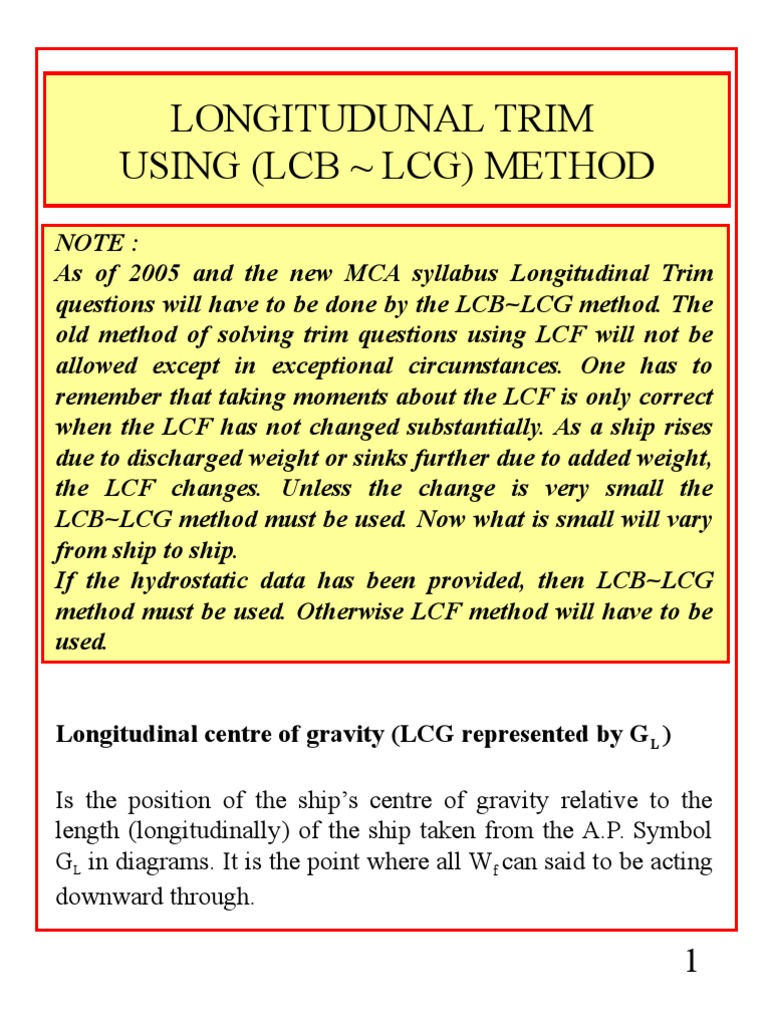 LONGITUDUNAL TRIM
USING (LCB ~ LCG) METHOD

NOTE :
As of 2005 and the new MCA syllabus Longitudinal Trim questions will have to be done by the LCB~LCG method. The old method of solving trim questions using LCF will not be allowed except in exceptional circumstances. One has to remember that taking moments about the LCF is only correct when the LCF has not changed substantially. As a ship rises due to discharged weight or sinks further due to added weight, the LCF changes. Unless the change is very small the LCB~LCG method must be used. Now what is small will vary from ship to ship.
If the hydrostatic data has been provided, then LCB~LCG method must be used. Otherwise LCF method will have to be used.

Longitudinal centre of gravity (LCG represented by $G_L$)

Is the position of the ship's centre of gravity relative to the length (longitudinally) of the ship taken from the A.P. Symbol $G_L$ in diagrams. It is the point where all $W_f$ can said to be acting downward through.

1